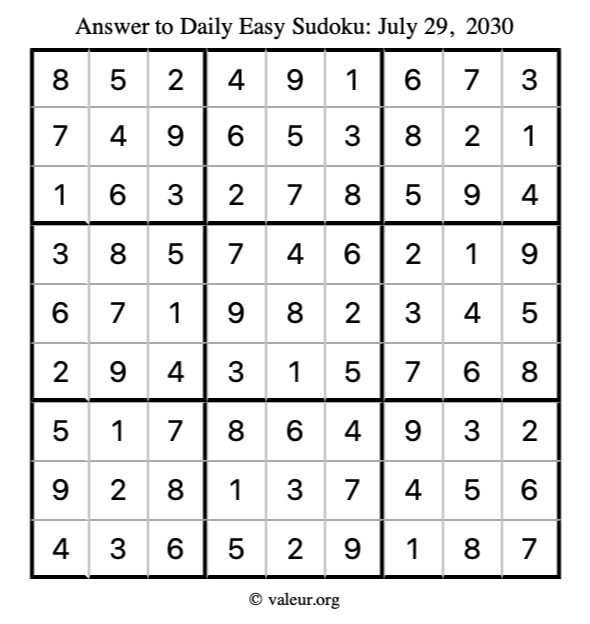 Answer to Daily Easy Sudoku: July 29, 2030

| | | | | | | | | |
|---|---|---|---|---|---|---|---|---|
| 8 | 5 | 2 | 4 | 9 | 1 | 6 | 7 | 3 |
| 7 | 4 | 9 | 6 | 5 | 3 | 8 | 2 | 1 |
| 1 | 6 | 3 | 2 | 7 | 8 | 5 | 9 | 4 |
| 3 | 8 | 5 | 7 | 4 | 6 | 2 | 1 | 9 |
| 6 | 7 | 1 | 9 | 8 | 2 | 3 | 4 | 5 |
| 2 | 9 | 4 | 3 | 1 | 5 | 7 | 6 | 8 |
| 5 | 1 | 7 | 8 | 6 | 4 | 9 | 3 | 2 |
| 9 | 2 | 8 | 1 | 3 | 7 | 4 | 5 | 6 |
| 4 | 3 | 6 | 5 | 2 | 9 | 1 | 8 | 7 |

© valeur.org